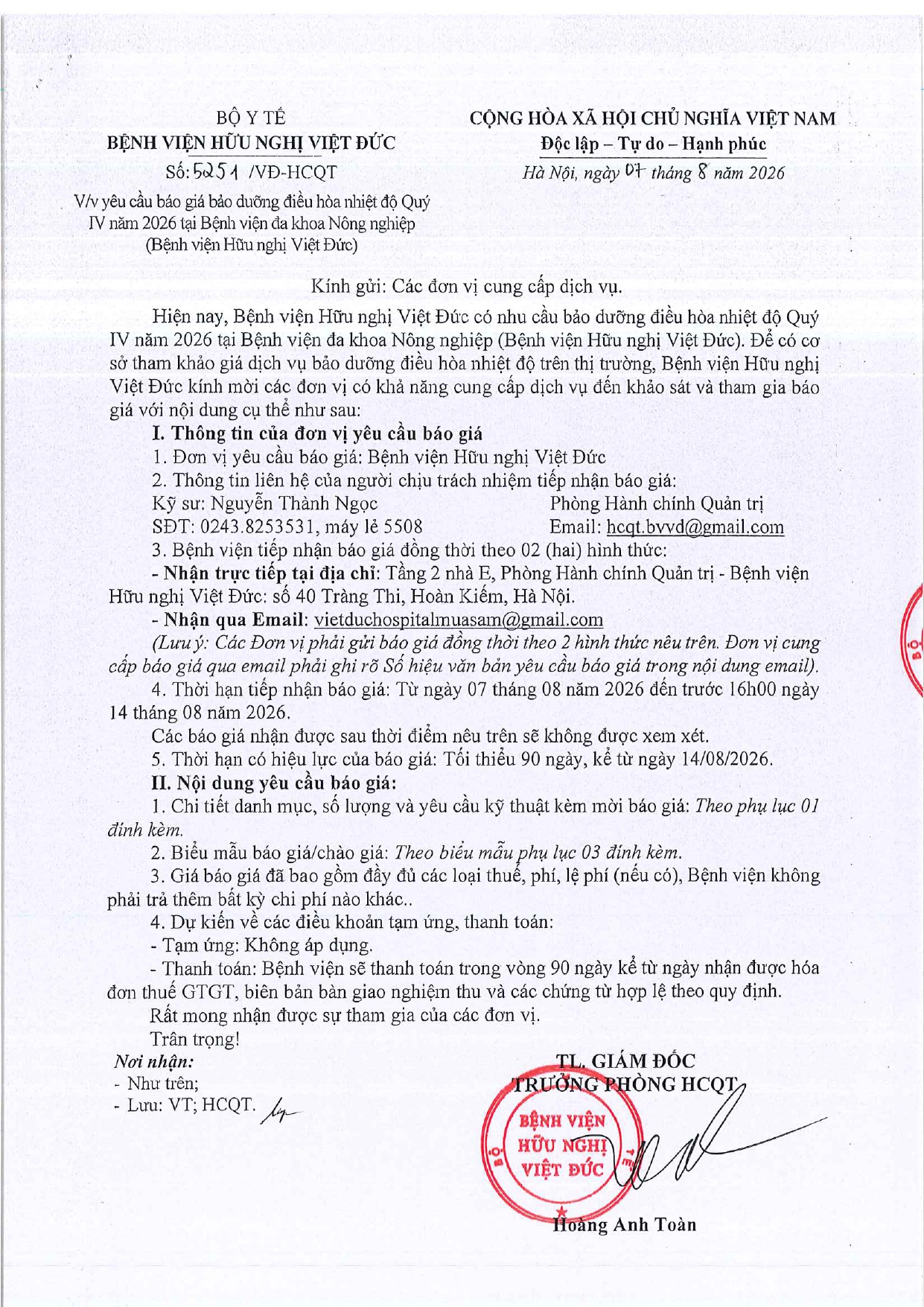 BỘ Y TẾ
BỆNH VIỆN HỮU NGHỊ VIỆT ĐỨC
Số: 5251 /VĐ-HCQT
V/v yêu cầu báo giá bảo dưỡng điều hòa nhiệt độ Quý IV năm 2026 tại Bệnh viện đa khoa Nông nghiệp (Bệnh viện Hữu nghị Việt Đức)

CỘNG HÒA XÃ HỘI CHỦ NGHĨA VIỆT NAM
Độc lập – Tự do – Hạnh phúc
Hà Nội, ngày 07 tháng 8 năm 2026

Kính gửi: Các đơn vị cung cấp dịch vụ.

Hiện nay, Bệnh viện Hữu nghị Việt Đức có nhu cầu bảo dưỡng điều hòa nhiệt độ Quý IV năm 2026 tại Bệnh viện đa khoa Nông nghiệp (Bệnh viện Hữu nghị Việt Đức). Để có cơ sở tham khảo giá dịch vụ bảo dưỡng điều hòa nhiệt độ trên thị trường, Bệnh viện Hữu nghị Việt Đức kính mời các đơn vị có khả năng cung cấp dịch vụ đến khảo sát và tham gia báo giá với nội dung cụ thể như sau:

I. Thông tin của đơn vị yêu cầu báo giá
1. Đơn vị yêu cầu báo giá: Bệnh viện Hữu nghị Việt Đức
2. Thông tin liên hệ của người chịu trách nhiệm tiếp nhận báo giá:
Kỹ sư: Nguyễn Thành Ngọc Phòng Hành chính Quản trị
SĐT: 0243.8253531, máy lẻ 5508 Email: hcqt.bvvd@gmail.com
3. Bệnh viện tiếp nhận báo giá đồng thời theo 02 (hai) hình thức:
- Nhận trực tiếp tại địa chỉ: Tầng 2 nhà E, Phòng Hành chính Quản trị - Bệnh viện Hữu nghị Việt Đức: số 40 Tràng Thi, Hoàn Kiếm, Hà Nội.
- Nhận qua Email: vietduchospitalmuasam@gmail.com
(Lưu ý: Các Đơn vị phải gửi báo giá đồng thời theo 2 hình thức nêu trên. Đơn vị cung cấp báo giá qua email phải ghi rõ Số hiệu văn bản yêu cầu báo giá trong nội dung email).
4. Thời hạn tiếp nhận báo giá: Từ ngày 07 tháng 08 năm 2026 đến trước 16h00 ngày 14 tháng 08 năm 2026.
Các báo giá nhận được sau thời điểm nêu trên sẽ không được xem xét.
5. Thời hạn có hiệu lực của báo giá: Tối thiểu 90 ngày, kể từ ngày 14/08/2026.

II. Nội dung yêu cầu báo giá:
1. Chi tiết danh mục, số lượng và yêu cầu kỹ thuật kèm mời báo giá: Theo phụ lục 01 đính kèm.
2. Biểu mẫu báo giá/chào giá: Theo biểu mẫu phụ lục 03 đính kèm.
3. Giá báo giá đã bao gồm đầy đủ các loại thuế, phí, lệ phí (nếu có), Bệnh viện không phải trả thêm bất kỳ chi phí nào khác..
4. Dự kiến về các điều khoản tạm ứng, thanh toán:
- Tạm ứng: Không áp dụng.
- Thanh toán: Bệnh viện sẽ thanh toán trong vòng 90 ngày kể từ ngày nhận được hóa đơn thuế GTGT, biên bản bàn giao nghiệm thu và các chứng từ hợp lệ theo quy định.
Rất mong nhận được sự tham gia của các đơn vị.
Trân trọng!

Nơi nhận:
- Như trên;
- Lưu: VT; HCQT.

TL. GIÁM ĐỐC
TRƯỞNG PHÒNG HCQT
BỆNH VIỆN HỮU NGHỊ VIỆT ĐỨC
Hoàng Anh Toàn